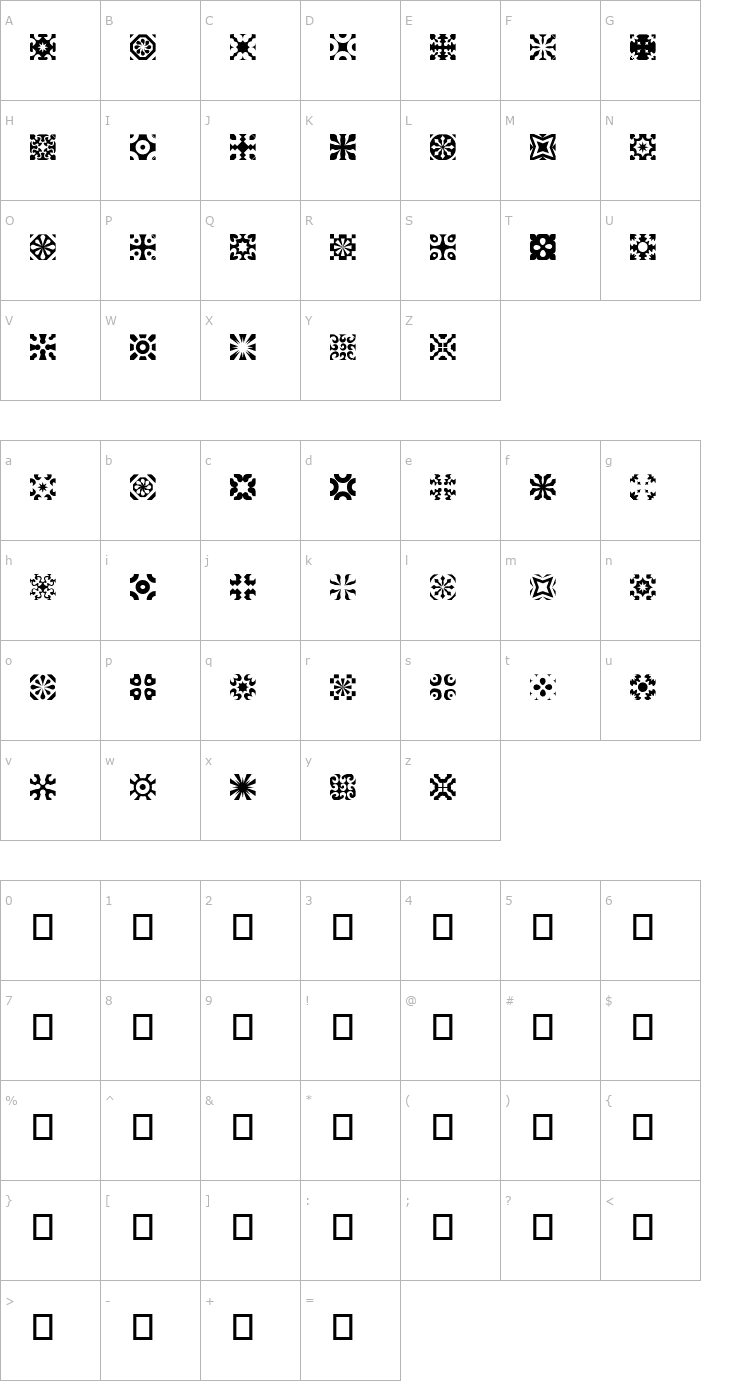 | A | B | C | D | E | F | G |
|---|---|---|---|---|---|---|
| H | I | J | K | L | M | N |
| O | P | Q | R | S | T | U |
| V | W | X | Y | Z | | |

| a | b | c | d | e | f | g |
|---|---|---|---|---|---|---|
| h | i | j | k | l | m | n |
| o | p | q | r | s | t | u |
| v | w | x | y | z | | |

| 0 | 1 | 2 | 3 | 4 | 5 | 6 |
|---|---|---|---|---|---|---|
| 7 | 8 | 9 | ! | @ | # | $ |
| % | ^ | & | * | ( | ) | { |
| } | [ | ] | : | ; | ? | < |
| > | - | + | = | | | |